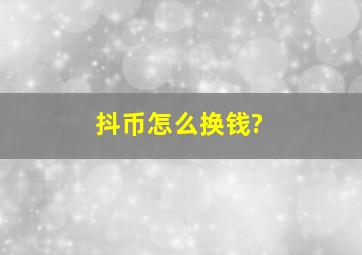 抖币怎么换钱?